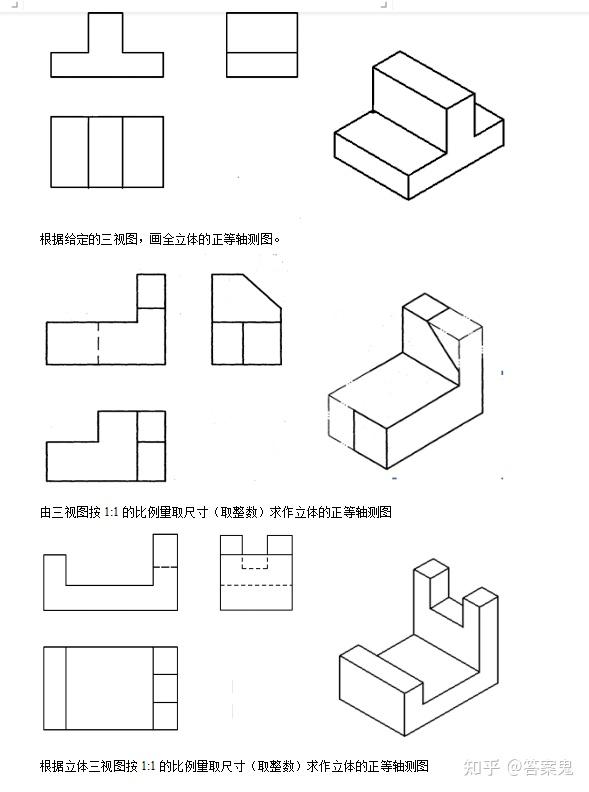 根据给定的三视图，画全立体的正等轴测图。

由三视图按 1:1 的比例量取尺寸（取整数）求作立体的正等轴测图

根据立体三视图按 1:1 的比例量取尺寸（取整数）求作立体的正等轴测图

知乎 @答案鬼